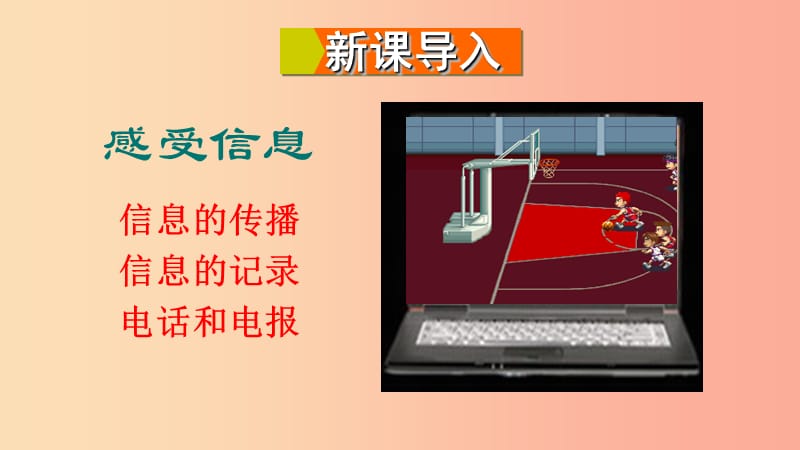 新课导入

感受信息

信息的传播
信息的记录
电话和电报